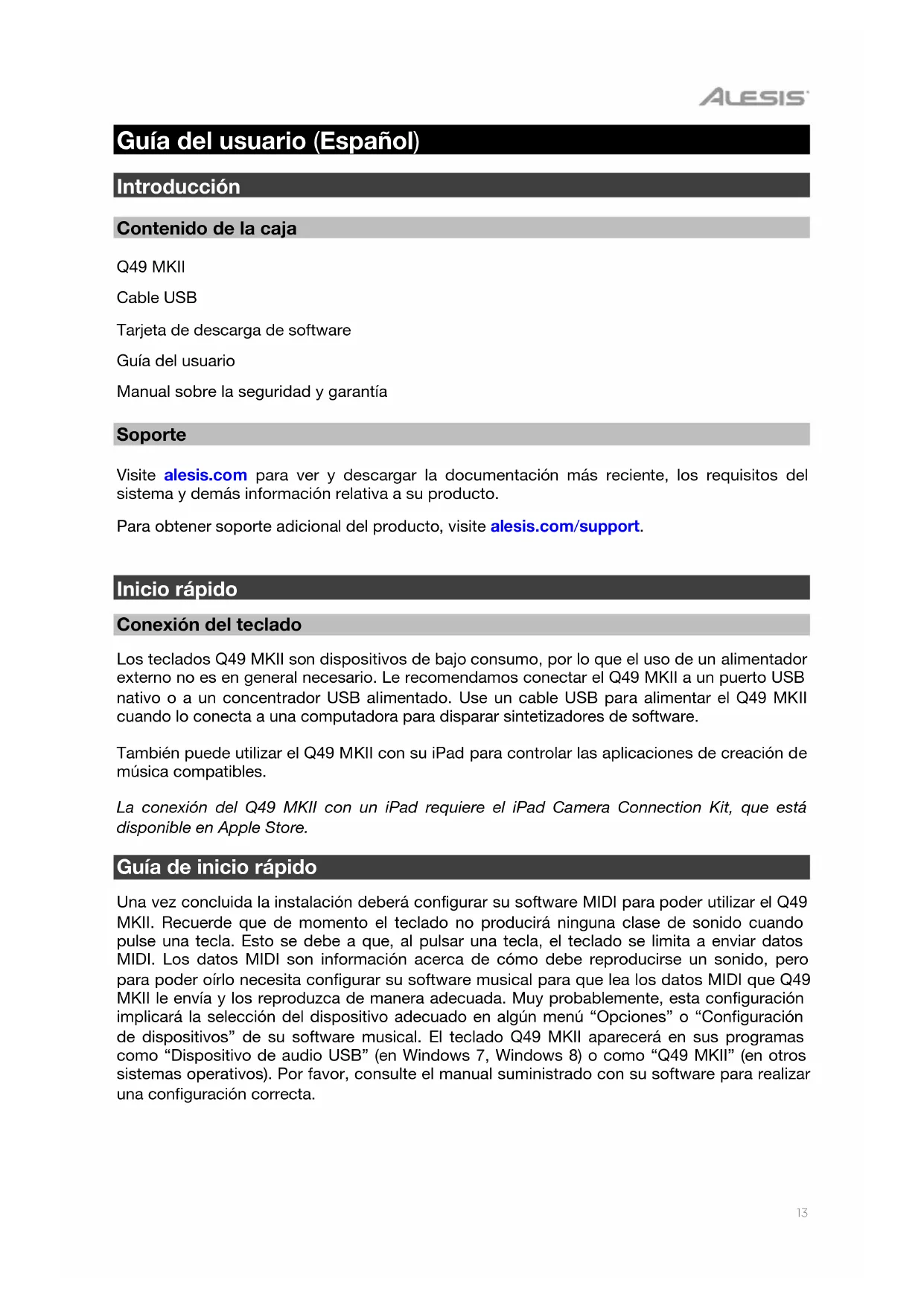 ALESIS

Guía del usuario (Español)

Introducción

Contenido de la caja

Q49 MKII

Cable USB

Tarjeta de descarga de software

Guía del usuario

Manual sobre la seguridad y garantía

Soporte

Visite alesis.com para ver y descargar la documentación más reciente, los requisitos del sistema y demás información relativa a su producto.

Para obtener soporte adicional del producto, visite alesis.com/support.

Inicio rápido

Conexión del teclado

Los teclados Q49 MKII son dispositivos de bajo consumo, por lo que el uso de un alimentador externo no es en general necesario. Le recomendamos conectar el Q49 MKII a un puerto USB nativo o a un concentrador USB alimentado. Use un cable USB para alimentar el Q49 MKII cuando lo conecta a una computadora para disparar sintetizadores de software.

También puede utilizar el Q49 MKII con su iPad para controlar las aplicaciones de creación de música compatibles.

La conexión del Q49 MKII con un iPad requiere el iPad Camera Connection Kit, que está disponible en Apple Store.

Guía de inicio rápido

Una vez concluida la instalación deberá configurar su software MIDI para poder utilizar el Q49 MKII. Recuerde que de momento el teclado no producirá ninguna clase de sonido cuando pulse una tecla. Esto se debe a que, al pulsar una tecla, el teclado se limita a enviar datos MIDI. Los datos MIDI son información acerca de cómo debe reproducirse un sonido, pero para poder oírlo necesita configurar su software musical para que lea los datos MIDI que Q49 MKII le envía y los reproduzca de manera adecuada. Muy probablemente, esta configuración implicará la selección del dispositivo adecuado en algún menú “Opciones” o “Configuración de dispositivos” de su software musical. El teclado Q49 MKII aparecerá en sus programas como “Dispositivo de audio USB” (en Windows 7, Windows 8) o como “Q49 MKII” (en otros sistemas operativos). Por favor, consulte el manual suministrado con su software para realizar una configuración correcta.

13